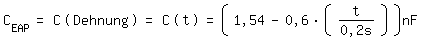 $C_{EAP} = C(\text{Dehnung}) = C(t) = \left( 1{,}54 - 0{,}6 \cdot \left( \frac{t}{0{,}2s} \right) \right) nF$